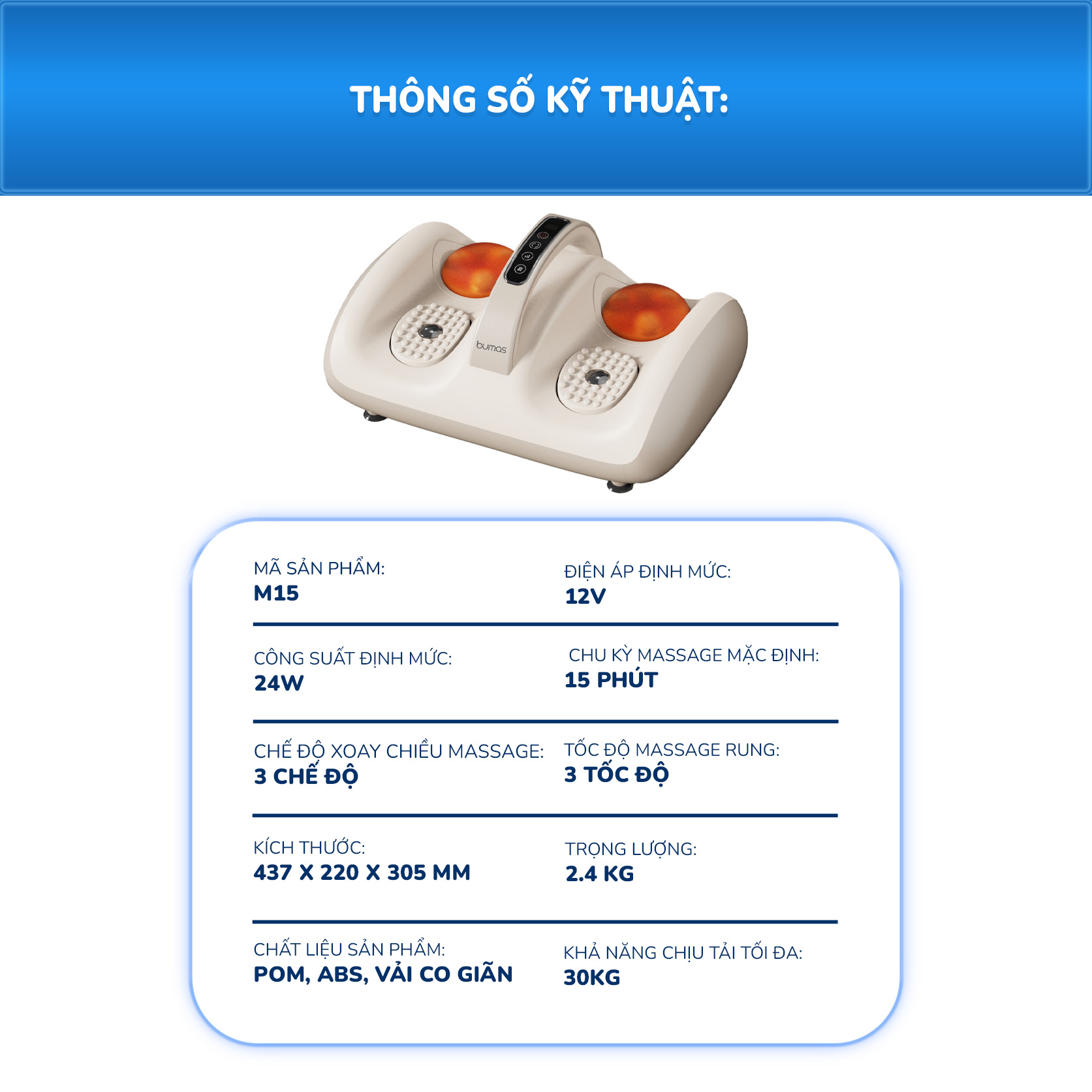 THÔNG SỐ KỸ THUẬT:

bumas

MÃ SẢN PHẨM:
M15

ĐIỆN ÁP ĐỊNH MỨC:
12V

CÔNG SUẤT ĐỊNH MỨC:
24W

CHU KỲ MASSAGE MẶC ĐỊNH:
15 PHÚT

CHẾ ĐỘ XOAY CHIỀU MASSAGE:
3 CHẾ ĐỘ

TỐC ĐỘ MASSAGE RUNG:
3 TỐC ĐỘ

KÍCH THƯỚC:
437 X 220 X 305 MM

TRỌNG LƯỢNG:
2.4 KG

CHẤT LIỆU SẢN PHẨM:
POM, ABS, VẢI CO GIÃN

KHẢ NĂNG CHỊU TẢI TỐI ĐA:
30KG